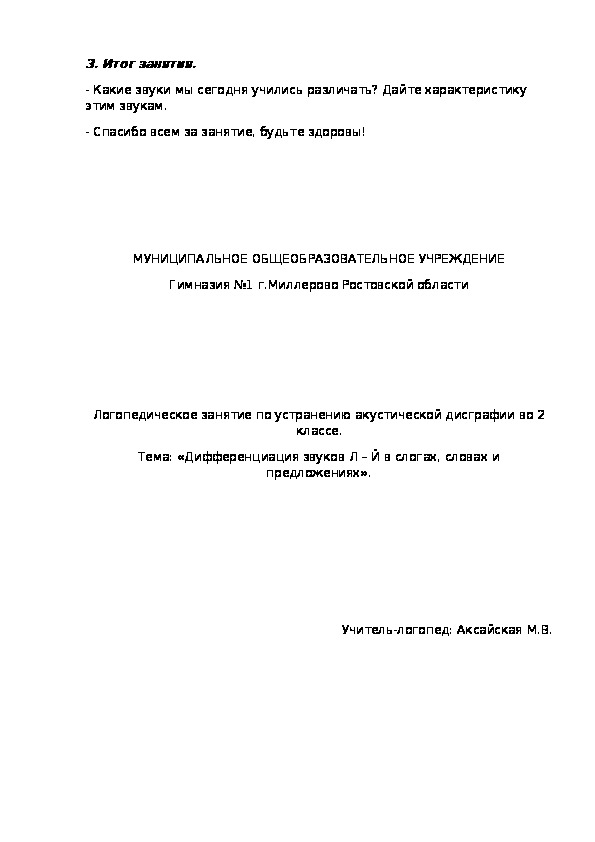 3. Итог занятия.

- Какие звуки мы сегодня учились различать? Дайте характеристику этим звукам.

- Спасибо всем за занятие, будьте здоровы!

МУНИЦИПАЛЬНОЕ ОБЩЕОБРАЗОВАТЕЛЬНОЕ УЧРЕЖДЕНИЕ

Гимназия №1 г.Миллерово Ростовской области

Логопедическое занятие по устранению акустической дисграфии во 2 классе.

Тема: «Дифференциация звуков Л – Й в слогах, словах и предложениях».

Учитель-логопед: Аксайская М.В.